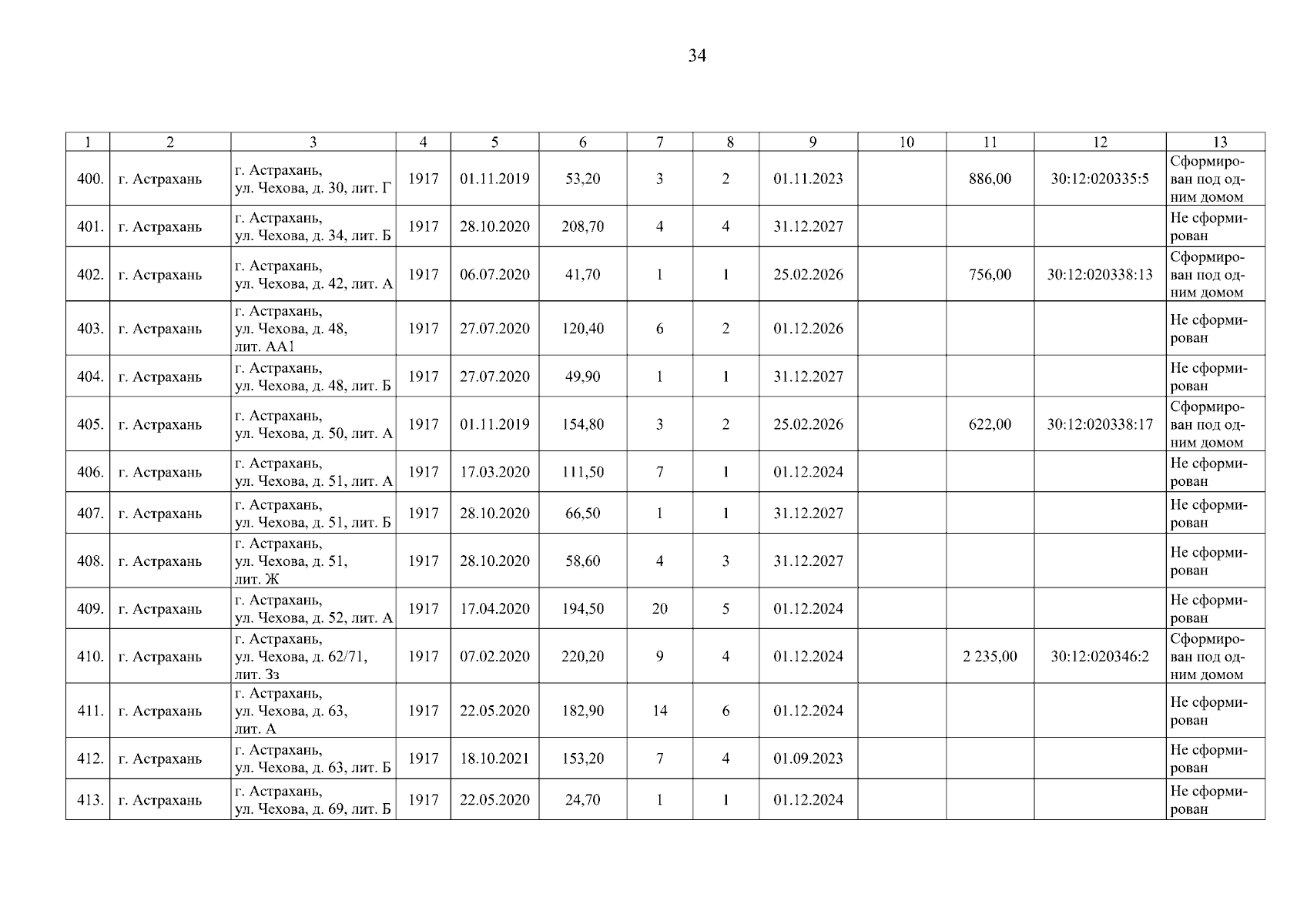 34

| 1 | 2 | 3 | 4 | 5 | 6 | 7 | 8 | 9 | 10 | 11 | 12 | 13 |
|---|---|---|---|---|---|---|---|---|---|---|---|---|
| 400. | г. Астрахань | г. Астрахань, ул. Чехова, д. 30, лит. Г | 1917 | 01.11.2019 | 53,20 | 3 | 2 | 01.11.2023 |  | 886,00 | 30:12:020335:5 | Сформирован под одним домом |
| 401. | г. Астрахань | г. Астрахань, ул. Чехова, д. 34, лит. Б | 1917 | 28.10.2020 | 208,70 | 4 | 4 | 31.12.2027 |  |  |  | Не сформирован |
| 402. | г. Астрахань | г. Астрахань, ул. Чехова, д. 42, лит. А | 1917 | 06.07.2020 | 41,70 | 1 | 1 | 25.02.2026 |  | 756,00 | 30:12:020338:13 | Сформирован под одним домом |
| 403. | г. Астрахань | г. Астрахань, ул. Чехова, д. 48, лит. АА1 | 1917 | 27.07.2020 | 120,40 | 6 | 2 | 01.12.2026 |  |  |  | Не сформирован |
| 404. | г. Астрахань | г. Астрахань, ул. Чехова, д. 48, лит. Б | 1917 | 27.07.2020 | 49,90 | 1 | 1 | 31.12.2027 |  |  |  | Не сформирован |
| 405. | г. Астрахань | г. Астрахань, ул. Чехова, д. 50, лит. А | 1917 | 01.11.2019 | 154,80 | 3 | 2 | 25.02.2026 |  | 622,00 | 30:12:020338:17 | Сформирован под одним домом |
| 406. | г. Астрахань | г. Астрахань, ул. Чехова, д. 51, лит. А | 1917 | 17.03.2020 | 111,50 | 7 | 1 | 01.12.2024 |  |  |  | Не сформирован |
| 407. | г. Астрахань | г. Астрахань, ул. Чехова, д. 51, лит. Б | 1917 | 28.10.2020 | 66,50 | 1 | 1 | 31.12.2027 |  |  |  | Не сформирован |
| 408. | г. Астрахань | г. Астрахань, ул. Чехова, д. 51, лит. Ж | 1917 | 28.10.2020 | 58,60 | 4 | 3 | 31.12.2027 |  |  |  | Не сформирован |
| 409. | г. Астрахань | г. Астрахань, ул. Чехова, д. 52, лит. А | 1917 | 17.04.2020 | 194,50 | 20 | 5 | 01.12.2024 |  |  |  | Не сформирован |
| 410. | г. Астрахань | г. Астрахань, ул. Чехова, д. 62/71, лит. Зз | 1917 | 07.02.2020 | 220,20 | 9 | 4 | 01.12.2024 |  | 2 235,00 | 30:12:020346:2 | Сформирован под одним домом |
| 411. | г. Астрахань | г. Астрахань, ул. Чехова, д. 63, лит. А | 1917 | 22.05.2020 | 182,90 | 14 | 6 | 01.12.2024 |  |  |  | Не сформирован |
| 412. | г. Астрахань | г. Астрахань, ул. Чехова, д. 63, лит. Б | 1917 | 18.10.2021 | 153,20 | 7 | 4 | 01.09.2023 |  |  |  | Не сформирован |
| 413. | г. Астрахань | г. Астрахань, ул. Чехова, д. 69, лит. Б | 1917 | 22.05.2020 | 24,70 | 1 | 1 | 01.12.2024 |  |  |  | Не сформирован |